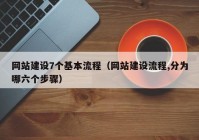 网站建设7个基本流程（网站建设流程,分为哪六个步骤）